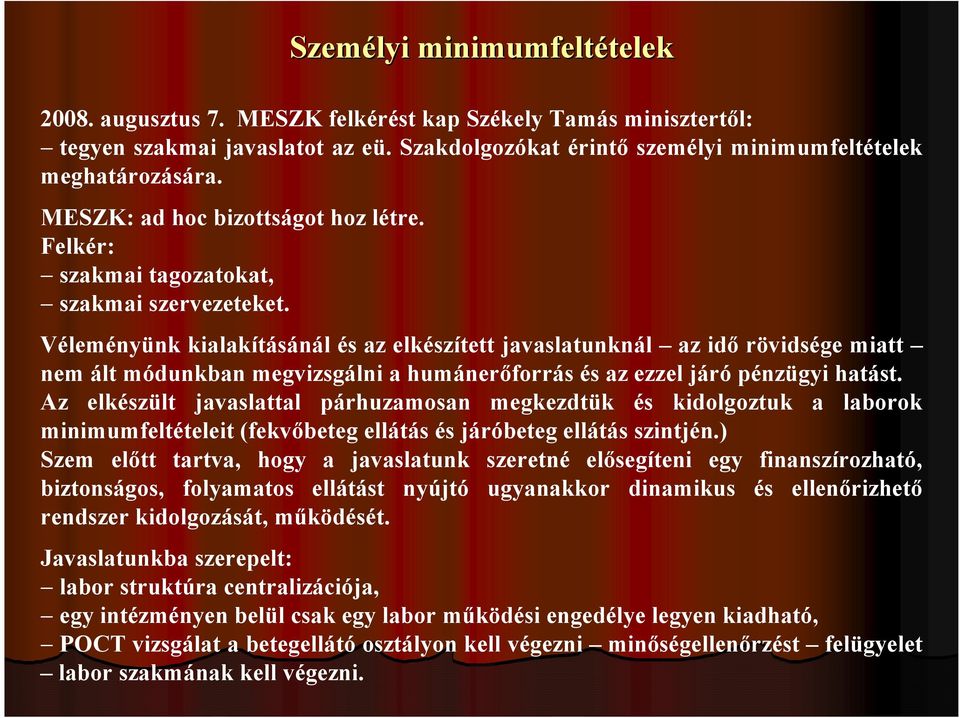 Személyi minimumfeltételek

2008. augusztus 7. MESZK felkérést kap Székely Tamás minisztertől:
– tegyen szakmai javaslatot az eü. Szakdolgozókat érintő személyi minimumfeltételek meghatározására.

MESZK: ad hoc bizottságot hoz létre.
Felkér:
– szakmai tagozatokat,
– szakmai szervezeteket.

Véleményünk kialakításánál és az elkészített javaslatunknál – az idő rövidsége miatt – nem ált módunkban megvizsgálni a humánerőforrás és az ezzel járó pénzügyi hatást.
Az elkészült javaslattal párhuzamosan megkezdtük és kidolgoztuk a laborok minimumfeltételeit (fekvőbeteg ellátás és járóbeteg ellátás szintjén.)
Szem előtt tartva, hogy a javaslatunk szeretné elősegíteni egy finanszírozható, biztonságos, folyamatos ellátást nyújtó ugyanakkor dinamikus és ellenőrizhető rendszer kidolgozását, működését.

Javaslatunkba szerepelt:
– labor struktúra centralizációja,
– egy intézményen belül csak egy labor működési engedélye legyen kiadható,
– POCT vizsgálat a betegellátó osztályon kell végezni – minőségellenőrzést – felügyelet – labor szakmának kell végezni.